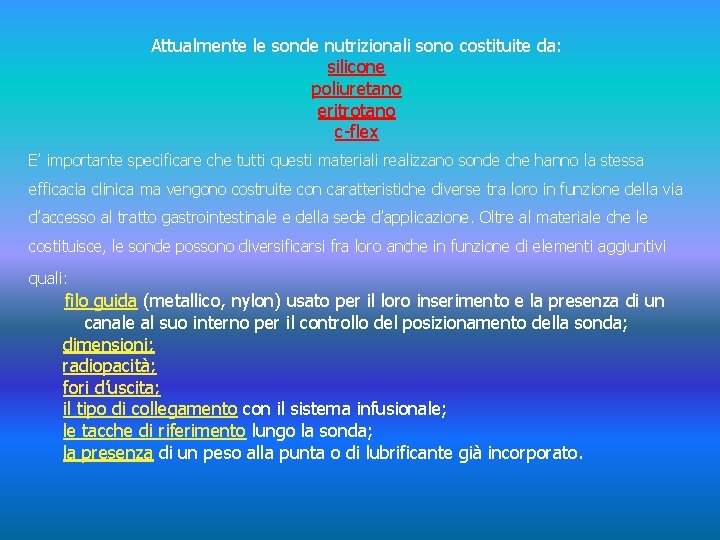 Attualmente le sonde nutrizionali sono costituite da:
silicone
poliuretano
eritrotano
c-flex

E' importante specificare che tutti questi materiali realizzano sonde che hanno la stessa efficacia clinica ma vengono costruite con caratteristiche diverse tra loro in funzione della via d'accesso al tratto gastrointestinale e della sede d'applicazione. Oltre al materiale che le costituisce, le sonde possono diversificarsi fra loro anche in funzione di elementi aggiuntivi quali:

filo guida (metallico, nylon) usato per il loro inserimento e la presenza di un canale al suo interno per il controllo del posizionamento della sonda;
dimensioni;
radiopacità;
fori d'uscita;
il tipo di collegamento con il sistema infusionale;
le tacche di riferimento lungo la sonda;
la presenza di un peso alla punta o di lubrificante già incorporato.